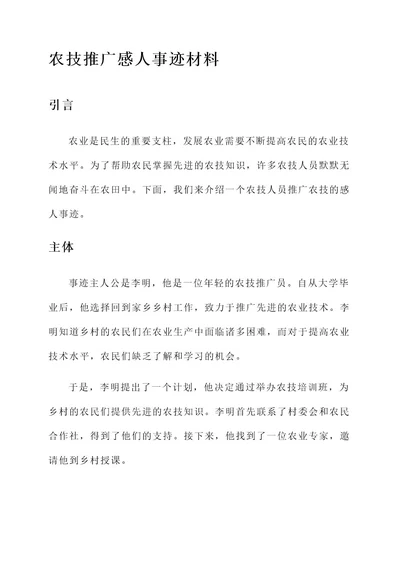 农技推广感人事迹材料

引言

农业是民生的重要支柱，发展农业需要不断提高农民的农业技术水平。为了帮助农民掌握先进的农技知识，许多农技人员默默无闻地奋斗在农田中。下面，我们来介绍一个农技人员推广农技的感人事迹。

主体

事迹主人公是李明，他是一位年轻的农技推广员。自从大学毕业后，他选择回到家乡乡村工作，致力于推广先进的农业技术。李明知道乡村的农民们在农业生产中面临诸多困难，而对于提高农业技术水平，农民们缺乏了解和学习的机会。

于是，李明提出了一个计划，他决定通过举办农技培训班，为乡村的农民们提供先进的农技知识。李明首先联系了村委会和农民合作社，得到了他们的支持。接下来，他找到了一位农业专家，邀请他到乡村授课。